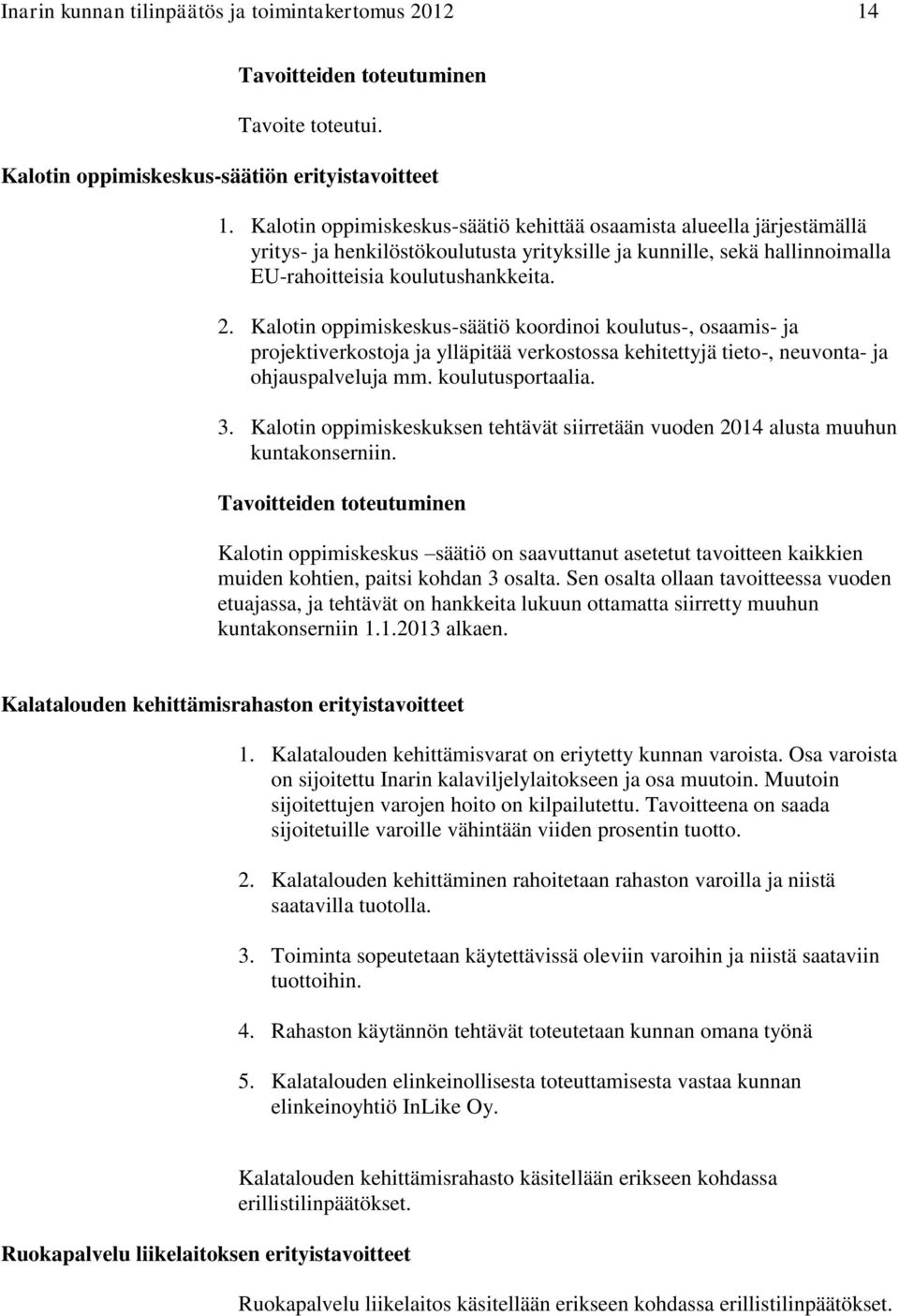 Inarin kunnan tilinpäätös ja toimintakertomus 2012 14

Tavoitteiden toteutuminen

Tavoite toteutui.

Kalotin oppimiskeskus-säätiön erityistavoitteet

1. Kalotin oppimiskeskus-säätiö kehittää osaamista alueella järjestämällä yritys- ja henkilöstökoulutusta yrityksille ja kunnille, sekä hallinnoimalla EU-rahoitteisia koulutushankkeita.

2. Kalotin oppimiskeskus-säätiö koordinoi koulutus-, osaamis- ja projektiverkostoja ja ylläpitää verkostossa kehitettyjä tieto-, neuvonta- ja ohjauspalveluja mm. koulutusportaalia.

3. Kalotin oppimiskeskuksen tehtävät siirretään vuoden 2014 alusta muuhun kuntakonserniin.

Tavoitteiden toteutuminen

Kalotin oppimiskeskus –säätiö on saavuttanut asetetut tavoitteen kaikkien muiden kohtien, paitsi kohdan 3 osalta. Sen osalta ollaan tavoitteessa vuoden etuajassa, ja tehtävät on hankkeita lukuun ottamatta siirretty muuhun kuntakonserniin 1.1.2013 alkaen.

Kalatalouden kehittämisrahaston erityistavoitteet

1. Kalatalouden kehittämisvarat on eriytetty kunnan varoista. Osa varoista on sijoitettu Inarin kalaviljelylaitokseen ja osa muutoin. Muutoin sijoitettujen varojen hoito on kilpailutettu. Tavoitteena on saada sijoitetuille varoille vähintään viiden prosentin tuotto.

2. Kalatalouden kehittäminen rahoitetaan rahaston varoilla ja niistä saatavilla tuotolla.

3. Toiminta sopeutetaan käytettävissä oleviin varoihin ja niistä saataviin tuottoihin.

4. Rahaston käytännön tehtävät toteutetaan kunnan omana työnä

5. Kalatalouden elinkeinollisesta toteuttamisesta vastaa kunnan elinkeinoyhtiö InLike Oy.

Kalatalouden kehittämisrahasto käsitellään erikseen kohdassa erillistilinpäätökset.

Ruokapalvelu liikelaitoksen erityistavoitteet

Ruokapalvelu liikelaitos käsitellään erikseen kohdassa erillistilinpäätökset.